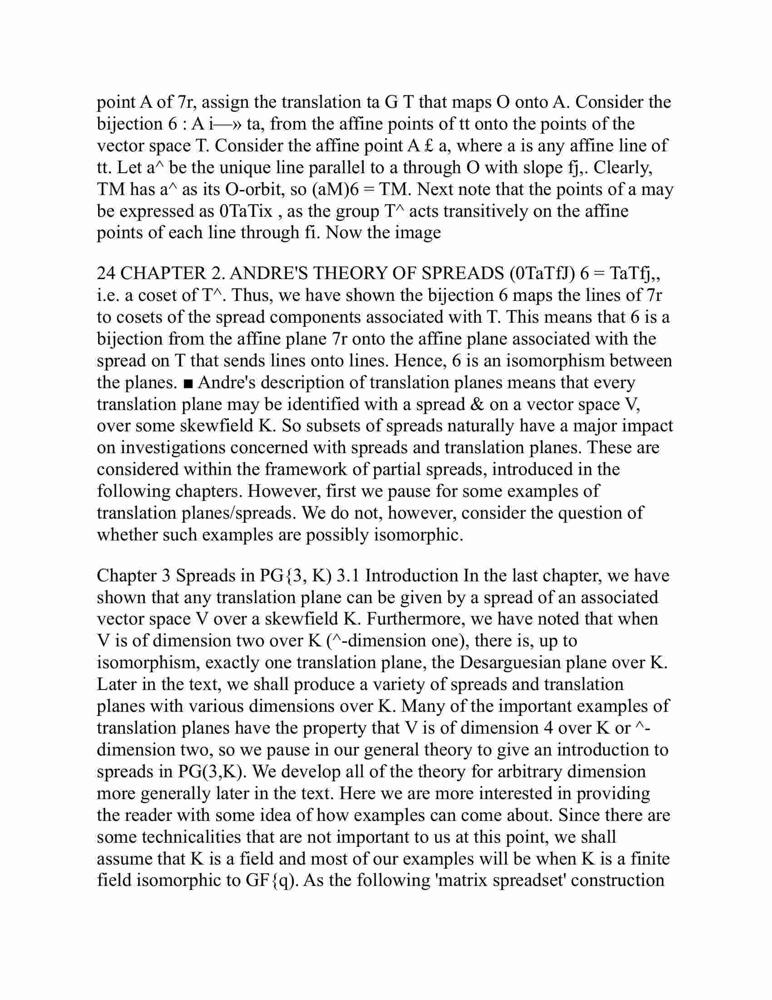 point A of 7r, assign the translation ta G T that maps O onto A. Consider the bijection 6 : A i—» ta, from the affine points of tt onto the points of the vector space T. Consider the affine point A £ a, where a is any affine line of tt. Let a^ be the unique line parallel to a through O with slope fj,. Clearly, TM has a^ as its O-orbit, so (aM)6 = TM. Next note that the points of a may be expressed as 0TaTix , as the group T^ acts transitively on the affine points of each line through fi. Now the image

24 CHAPTER 2. ANDRE'S THEORY OF SPREADS (0TaTfJ) 6 = TaTfj,, i.e. a coset of T^. Thus, we have shown the bijection 6 maps the lines of 7r to cosets of the spread components associated with T. This means that 6 is a bijection from the affine plane 7r onto the affine plane associated with the spread on T that sends lines onto lines. Hence, 6 is an isomorphism between the planes. ■ Andre's description of translation planes means that every translation plane may be identified with a spread & on a vector space V, over some skewfield K. So subsets of spreads naturally have a major impact on investigations concerned with spreads and translation planes. These are considered within the framework of partial spreads, introduced in the following chapters. However, first we pause for some examples of translation planes/spreads. We do not, however, consider the question of whether such examples are possibly isomorphic.

Chapter 3 Spreads in PG{3, K) 3.1 Introduction In the last chapter, we have shown that any translation plane can be given by a spread of an associated vector space V over a skewfield K. Furthermore, we have noted that when V is of dimension two over K (^-dimension one), there is, up to isomorphism, exactly one translation plane, the Desarguesian plane over K. Later in the text, we shall produce a variety of spreads and translation planes with various dimensions over K. Many of the important examples of translation planes have the property that V is of dimension 4 over K or ^-dimension two, so we pause in our general theory to give an introduction to spreads in PG(3,K). We develop all of the theory for arbitrary dimension more generally later in the text. Here we are more interested in providing the reader with some idea of how examples can come about. Since there are some technicalities that are not important to us at this point, we shall assume that K is a field and most of our examples will be when K is a finite field isomorphic to GF{q). As the following 'matrix spreadset' construction